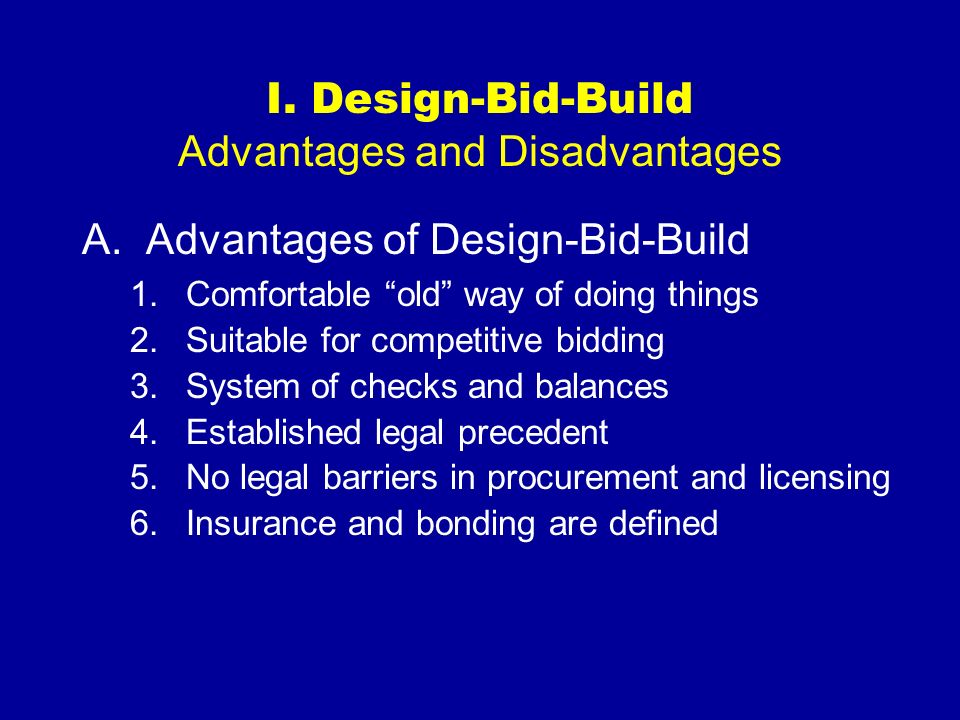 I. Design-Bid-Build
Advantages and Disadvantages

A. Advantages of Design-Bid-Build

1. Comfortable “old” way of doing things
2. Suitable for competitive bidding
3. System of checks and balances
4. Established legal precedent
5. No legal barriers in procurement and licensing
6. Insurance and bonding are defined